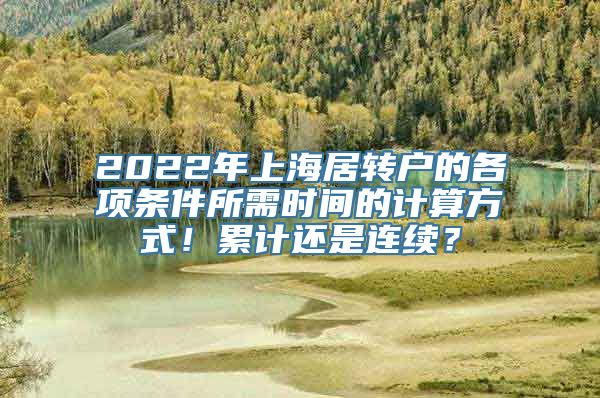 2022年上海居转户的各项条件所需时间的计算方式！累计还是连续？